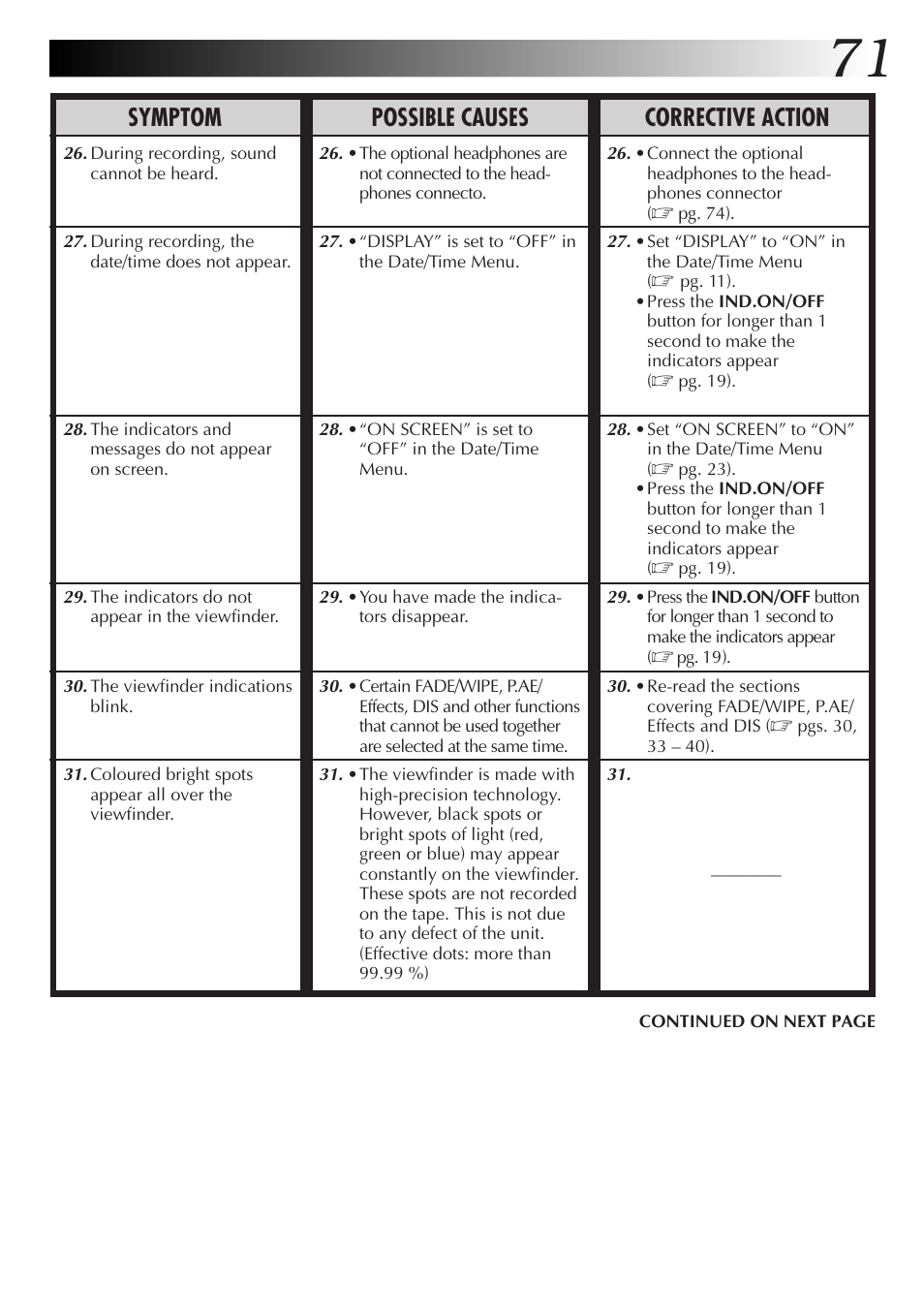 71

| SYMPTOM | POSSIBLE CAUSES | CORRECTIVE ACTION |
|---|---|---|
| 26. During recording, sound cannot be heard. | 26. • The optional headphones are not connected to the headphones connecto. | 26. • Connect the optional headphones to the headphones connector (☞ pg. 74). |
| 27. During recording, the date/time does not appear. | 27. • "DISPLAY" is set to "OFF" in the Date/Time Menu. | 27. • Set "DISPLAY" to "ON" in the Date/Time Menu (☞ pg. 11). • Press the IND.ON/OFF button for longer than 1 second to make the indicators appear (☞ pg. 19). |
| 28. The indicators and messages do not appear on screen. | 28. • "ON SCREEN" is set to "OFF" in the Date/Time Menu. | 28. • Set "ON SCREEN" to "ON" in the Date/Time Menu (☞ pg. 23). • Press the IND.ON/OFF button for longer than 1 second to make the indicators appear (☞ pg. 19). |
| 29. The indicators do not appear in the viewfinder. | 29. • You have made the indicators disappear. | 29. • Press the IND.ON/OFF button for longer than 1 second to make the indicators appear (☞ pg. 19). |
| 30. The viewfinder indications blink. | 30. • Certain FADE/WIPE, P.AE/ Effects, DIS and other functions that cannot be used together are selected at the same time. | 30. • Re-read the sections covering FADE/WIPE, P.AE/ Effects and DIS (☞ pgs. 30, 33 – 40). |
| 31. Coloured bright spots appear all over the viewfinder. | 31. • The viewfinder is made with high-precision technology. However, black spots or bright spots of light (red, green or blue) may appear constantly on the viewfinder. These spots are not recorded on the tape. This is not due to any defect of the unit. (Effective dots: more than 99.99 %) | 31. ——— |

CONTINUED ON NEXT PAGE